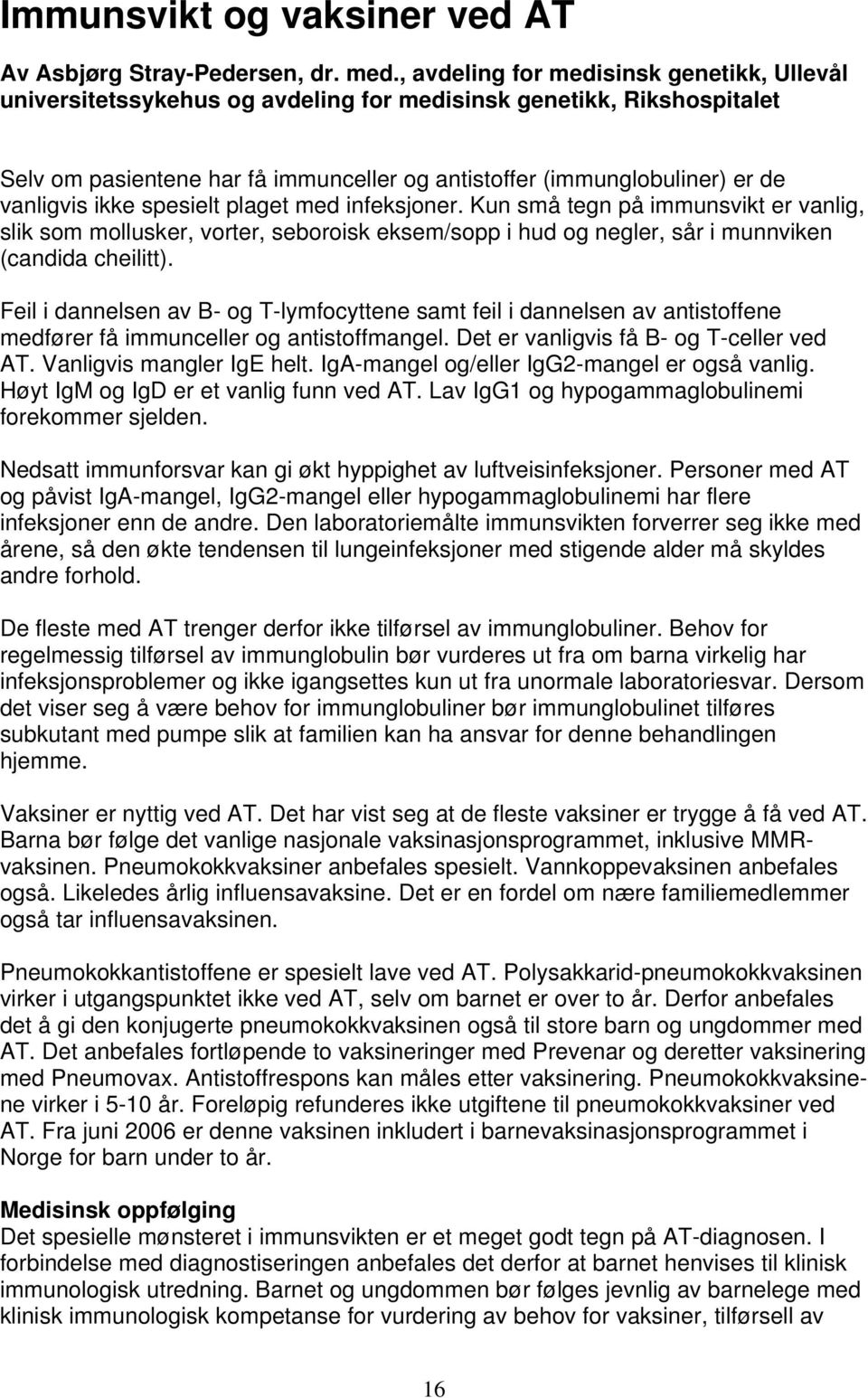 Immunsvikt og vaksiner ved AT

Av Asbjørg Stray-Pedersen, dr. med., avdeling for medisinsk genetikk, Ullevål universitetssykehus og avdeling for medisinsk genetikk, Rikshospitalet

Selv om pasientene har få immunceller og antistoffer (immunglobuliner) er de vanligvis ikke spesielt plaget med infeksjoner. Kun små tegn på immunsvikt er vanlig, slik som mollusker, vorter, seboroisk eksem/sopp i hud og negler, sår i munnviken (candida cheilitt).

Feil i dannelsen av B- og T-lymfocyttene samt feil i dannelsen av antistoffene medfører få immunceller og antistoffmangel. Det er vanligvis få B- og T-celler ved AT. Vanligvis mangler IgE helt. IgA-mangel og/eller IgG2-mangel er også vanlig. Høyt IgM og IgD er et vanlig funn ved AT. Lav IgG1 og hypogammaglobulinemi forekommer sjelden.

Nedsatt immunforsvar kan gi økt hyppighet av luftveisinfeksjoner. Personer med AT og påvist IgA-mangel, IgG2-mangel eller hypogammaglobulinemi har flere infeksjoner enn de andre. Den laboratoriemålte immunsvikten forverrer seg ikke med årene, så den økte tendensen til lungeinfeksjoner med stigende alder må skyldes andre forhold.

De fleste med AT trenger derfor ikke tilførsel av immunglobuliner. Behov for regelmessig tilførsel av immunglobulin bør vurderes ut fra om barna virkelig har infeksjonsproblemer og ikke igangsettes kun ut fra unormale laboratoriesvar. Dersom det viser seg å være behov for immunglobuliner bør immunglobulinet tilføres subkutant med pumpe slik at familien kan ha ansvar for denne behandlingen hjemme.

Vaksiner er nyttig ved AT. Det har vist seg at de fleste vaksiner er trygge å få ved AT. Barna bør følge det vanlige nasjonale vaksinasjonsprogrammet, inklusive MMR-vaksinen. Pneumokokkvaksiner anbefales spesielt. Vannkoppevaksinen anbefales også. Likeledes årlig influensavaksine. Det er en fordel om nære familiemedlemmer også tar influensavaksinen.

Pneumokokkantistoffene er spesielt lave ved AT. Polysakkarid-pneumokokkvaksinen virker i utgangspunktet ikke ved AT, selv om barnet er over to år. Derfor anbefales det å gi den konjugerte pneumokokkvaksinen også til store barn og ungdommer med AT. Det anbefales fortløpende to vaksineringer med Prevenar og deretter vaksinering med Pneumovax. Antistoffrespons kan måles etter vaksinering. Pneumokokkvaksinene virker i 5-10 år. Foreløpig refunderes ikke utgiftene til pneumokokkvaksiner ved AT. Fra juni 2006 er denne vaksinen inkludert i barnevaksinasjonsprogrammet i Norge for barn under to år.

Medisinsk oppfølging
Det spesielle mønsteret i immunsvikten er et meget godt tegn på AT-diagnosen. I forbindelse med diagnostiseringen anbefales det derfor at barnet henvises til klinisk immunologisk utredning. Barnet og ungdommen bør følges jevnlig av barnelege med klinisk immunologisk kompetanse for vurdering av behov for vaksiner, tilførsell av

16